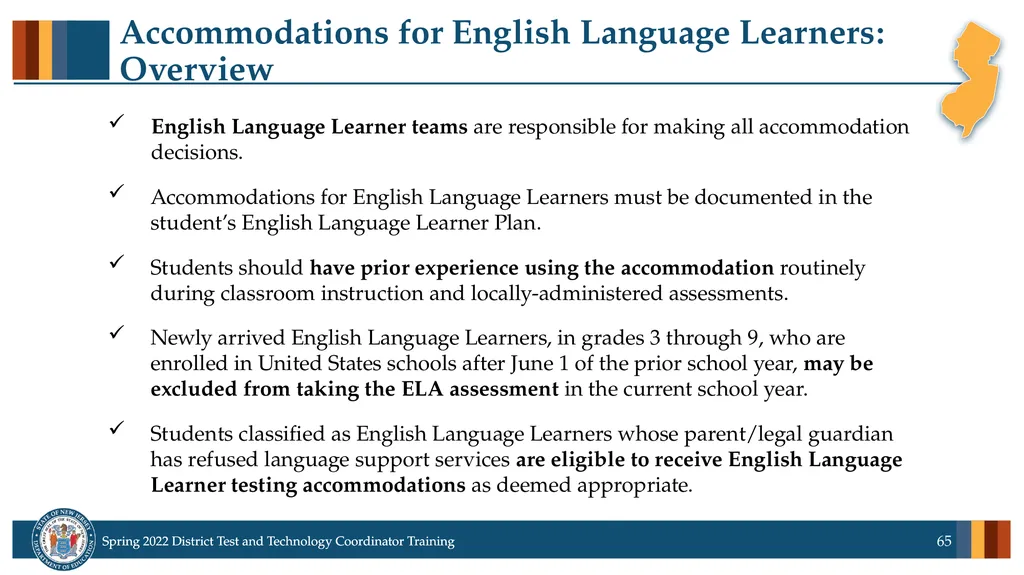 Accommodations for English Language Learners: Overview

✓ English Language Learner teams are responsible for making all accommodation decisions.

✓ Accommodations for English Language Learners must be documented in the student's English Language Learner Plan.

✓ Students should have prior experience using the accommodation routinely during classroom instruction and locally-administered assessments.

✓ Newly arrived English Language Learners, in grades 3 through 9, who are enrolled in United States schools after June 1 of the prior school year, may be excluded from taking the ELA assessment in the current school year.

✓ Students classified as English Language Learners whose parent/legal guardian has refused language support services are eligible to receive English Language Learner testing accommodations as deemed appropriate.

STATE OF NEW JERSEY DEPARTMENT OF EDUCATION

Spring 2022 District Test and Technology Coordinator Training

65